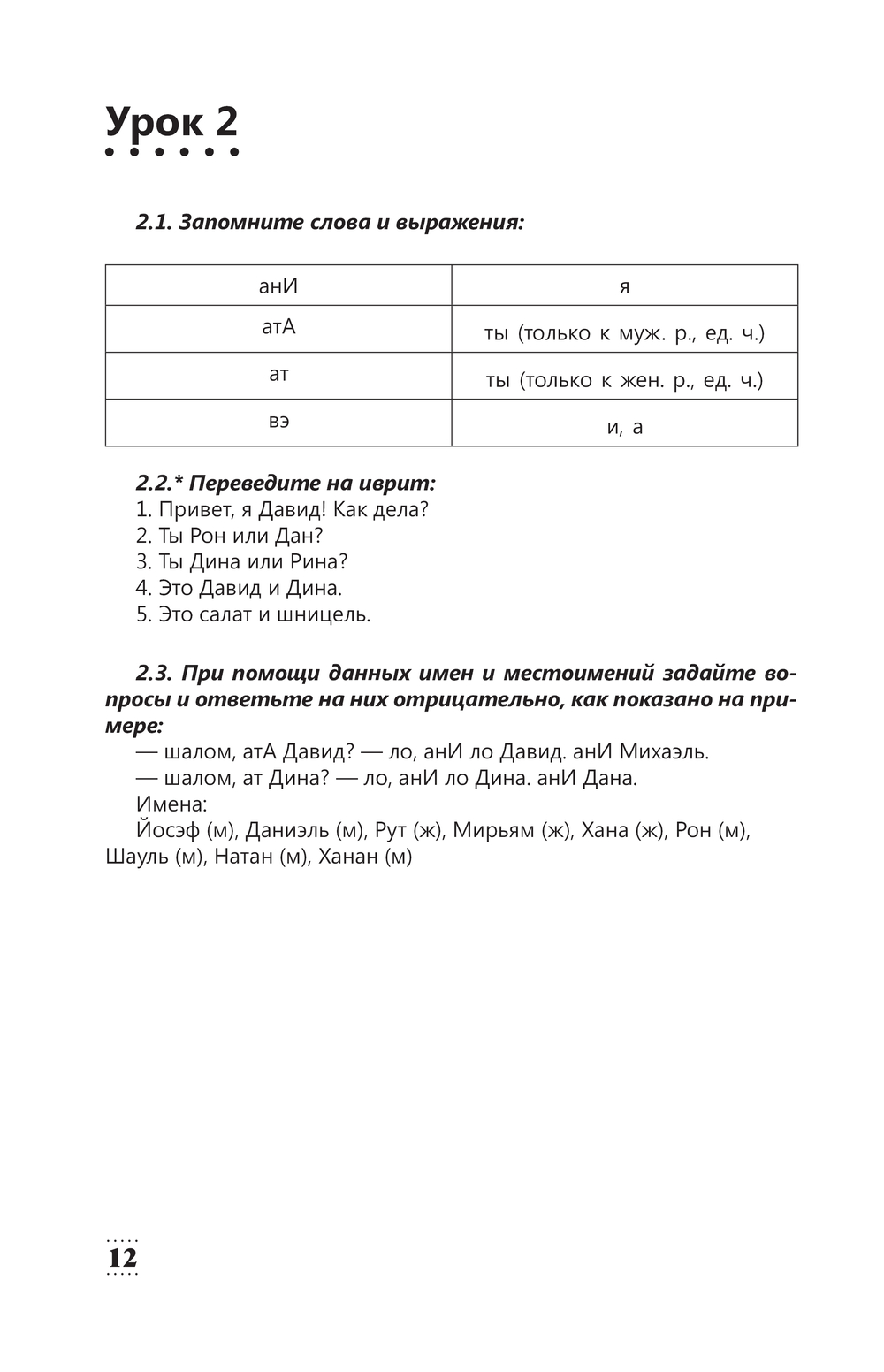 Урок 2

2.1. Запомните слова и выражения:

| анИ | я |
|---|---|
| атА | ты (только к муж. р., ед. ч.) |
| ат | ты (только к жен. р., ед. ч.) |
| вэ | и, а |

2.2.* Переведите на иврит:
1. Привет, я Давид! Как дела?
2. Ты Рон или Дан?
3. Ты Дина или Рина?
4. Это Давид и Дина.
5. Это салат и шницель.

2.3. При помощи данных имен и местоимений задайте вопросы и ответьте на них отрицательно, как показано на примере:
— шалом, атА Давид? — ло, анИ ло Давид. анИ Михаэль.
— шалом, ат Дина? — ло, анИ ло Дина. анИ Дана.
Имена:
Йосэф (м), Даниэль (м), Рут (ж), Мирьям (ж), Хана (ж), Рон (м), Шауль (м), Натан (м), Ханан (м)

12